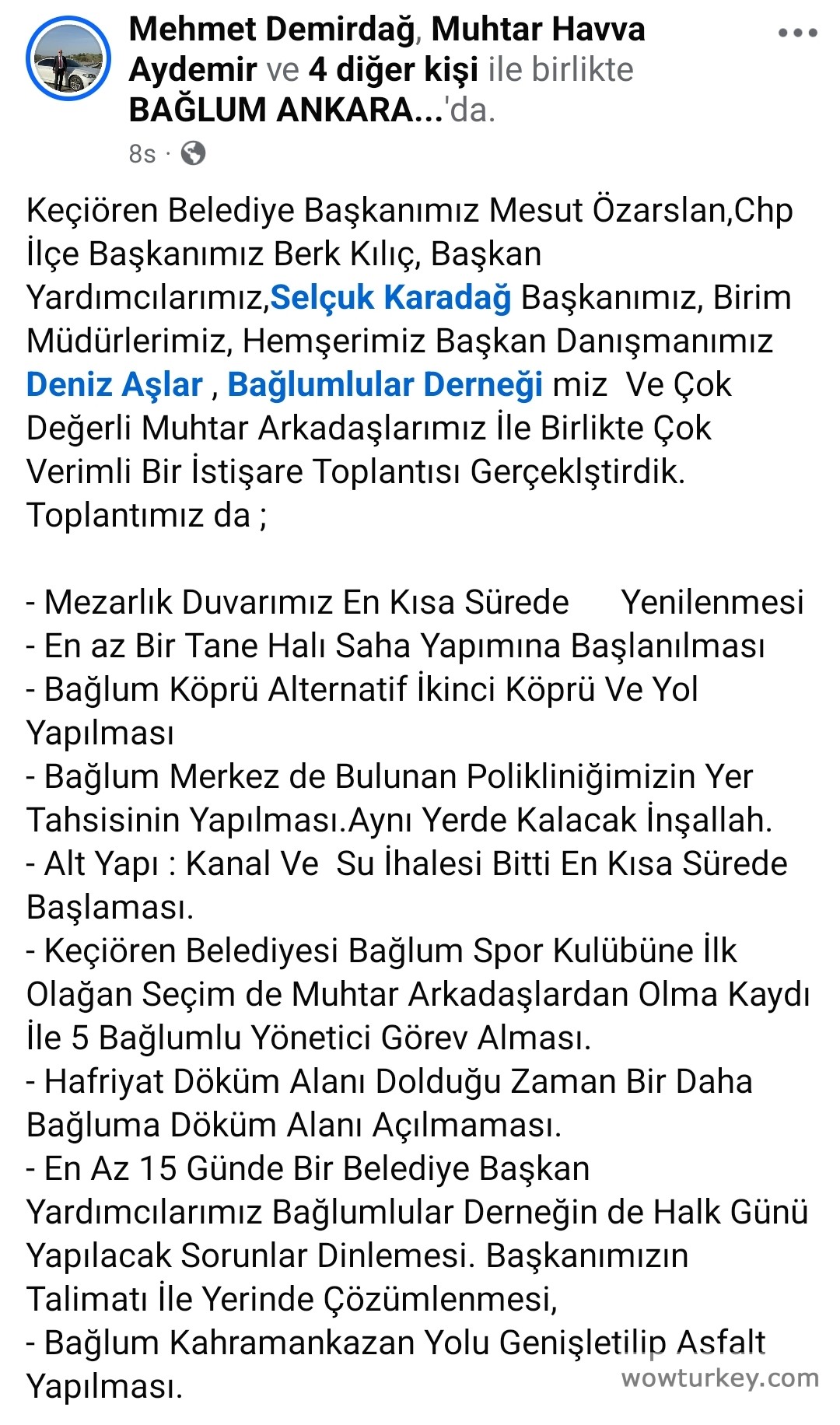 Mehmet Demirdağ, Muhtar Havva Aydemir ve 4 diğer kişi ile birlikte BAĞLUM ANKARA...'da.

8s ·

Keçiören Belediye Başkanımız Mesut Özarslan,Chp İlçe Başkanımız Berk Kılıç, Başkan Yardımcılarımız,Selçuk Karadağ Başkanımız, Birim Müdürlerimiz, Hemşerimiz Başkan Danışmanımız Deniz Aşlar , Bağlumlular Derneği miz Ve Çok Değerli Muhtar Arkadaşlarımız İle Birlikte Çok Verimli Bir İstişare Toplantısı Gerçeklştirdik. Toplantımız da ;

- Mezarlık Duvarımız En Kısa Sürede Yenilenmesi
- En az Bir Tane Halı Saha Yapımına Başlanılması
- Bağlum Köprü Alternatif İkinci Köprü Ve Yol Yapılması
- Bağlum Merkez de Bulunan Polikliniğimizin Yer Tahsisinin Yapılması.Aynı Yerde Kalacak İnşallah.
- Alt Yapı : Kanal Ve Su İhalesi Bitti En Kısa Sürede Başlaması.
- Keçiören Belediyesi Bağlum Spor Kulübüne İlk Olağan Seçim de Muhtar Arkadaşlardan Olma Kaydı İle 5 Bağlumlu Yönetici Görev Alması.
- Hafriyat Döküm Alanı Dolduğu Zaman Bir Daha Bağluma Döküm Alanı Açılmaması.
- En Az 15 Günde Bir Belediye Başkan Yardımcılarımız Bağlumlular Derneğin de Halk Günü Yapılacak Sorunlar Dinlemesi. Başkanımızın Talimatı İle Yerinde Çözümlenmesi,
- Bağlum Kahramankazan Yolu Genişletilip Asfalt Yapılması.

wowturkey.com